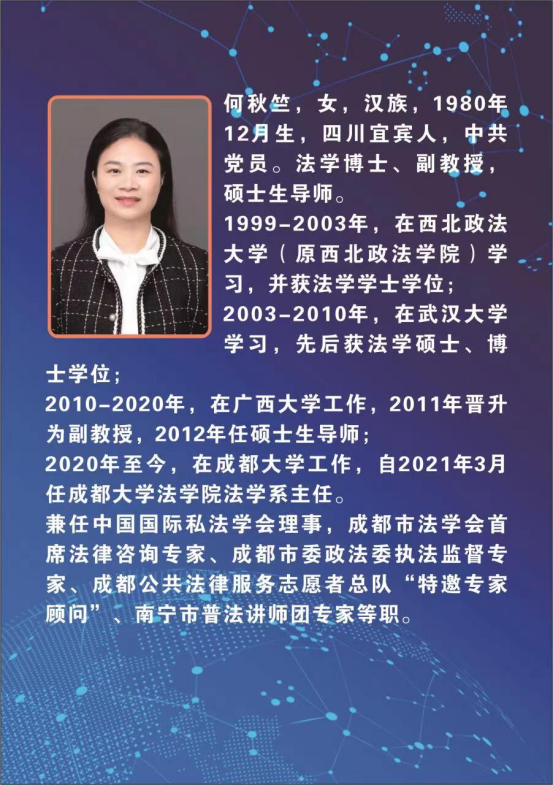 何秋竺，女，汉族，1980年12月生，四川宜宾人，中共党员。法学博士、副教授，硕士生导师。

1999-2003年，在西北政法大学（原西北政法学院）学习，并获法学学士学位；

2003-2010年，在武汉大学学习，先后获法学硕士、博士学位；

2010-2020年，在广西大学工作，2011年晋升为副教授，2012年任硕士生导师；

2020年至今，在成都大学工作，自2021年3月任成都大学法学院法学系主任。

兼任中国国际私法学会理事，成都市法学会首席法律咨询专家、成都市委政法委执法监督专家、成都公共法律服务志愿者总队“特邀专家顾问”、南宁市普法讲师团专家等职。